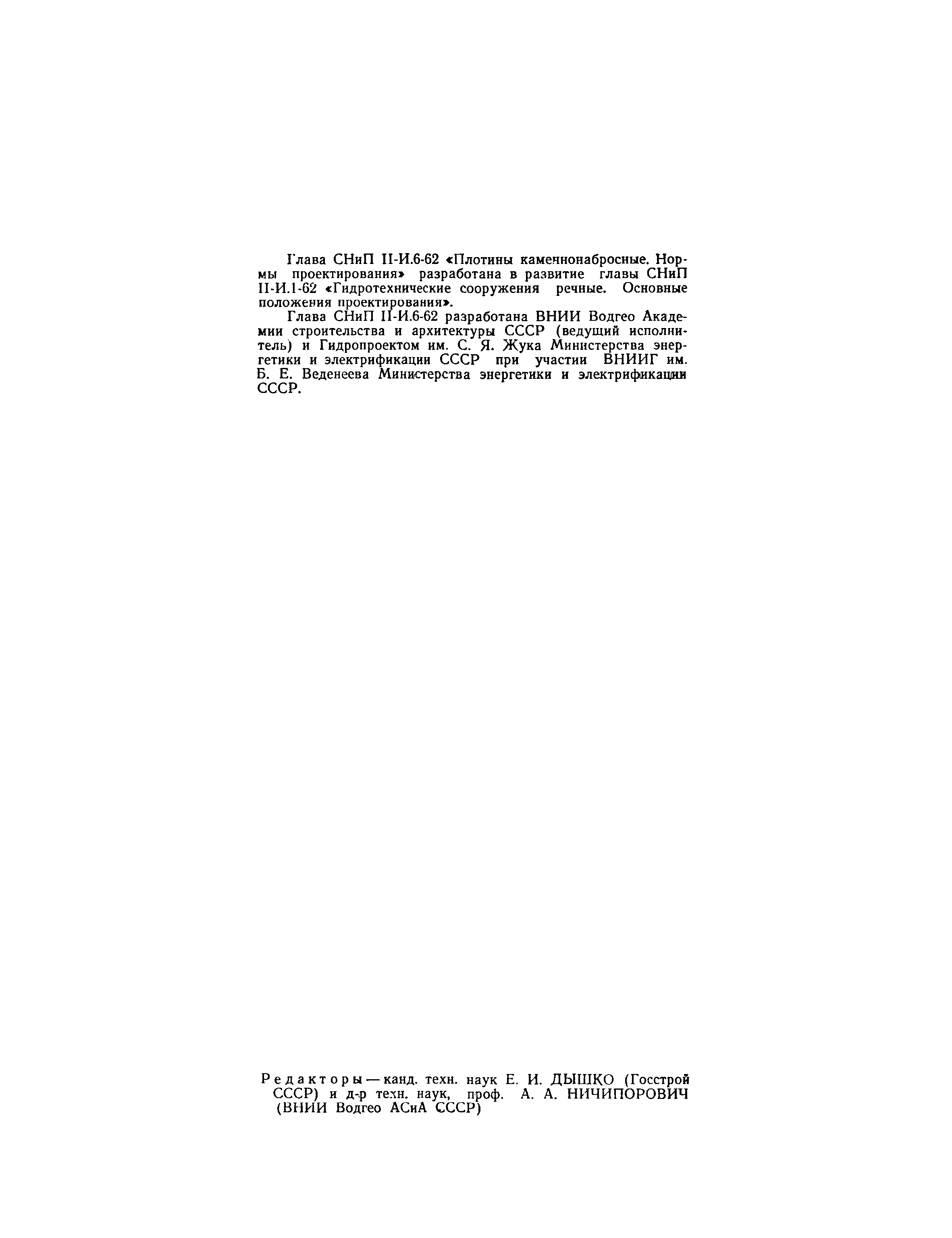 Глава СНиП II-И.6-62 «Плотины каменнонабросные. Нормы проектирования» разработана в развитие главы СНиП II-И.1-62 «Гидротехнические сооружения речные. Основные положения проектирования».

Глава СНиП II-И.6-62 разработана ВНИИ Водгео Академии строительства и архитектуры СССР (ведущий исполнитель) и Гидропроектом им. С. Я. Жука Министерства энергетики и электрификации СССР при участии ВНИИГ им. Б. Е. Веденеева Министерства энергетики и электрификации СССР.

Редакторы — канд. техн. наук Е. И. ДЫШКО (Госстрой СССР) и д-р техн. наук, проф. А. А. НИЧИПОРОВИЧ (ВНИИ Водгео АСиА СССР)